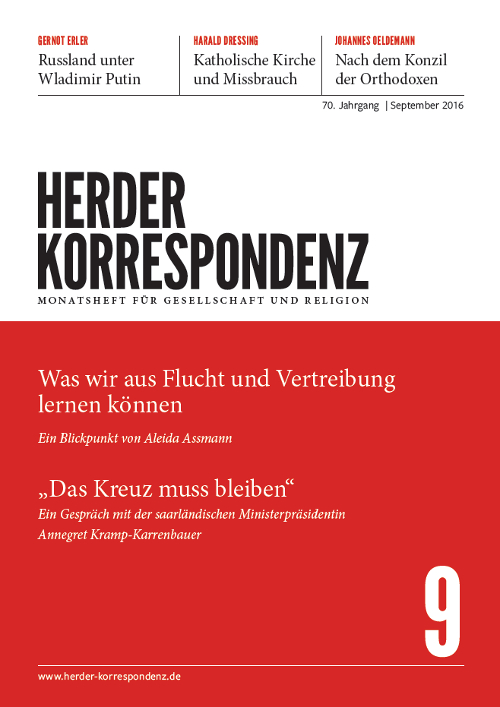 GERNOT ERLER
Russland unter Wladimir Putin

HARALD DRESSING
Katholische Kirche und Missbrauch

JOHANNES OELDEMANN
Nach dem Konzil der Orthodoxen

70. Jahrgang | September 2016

HERDER KORRESPONDENZ
MONATSHEFT FÜR GESELLSCHAFT UND RELIGION

Was wir aus Flucht und Vertreibung lernen können
Ein Blickpunkt von Aleida Assmann

„Das Kreuz muss bleiben“
Ein Gespräch mit der saarländischen Ministerpräsidentin Annegret Kramp-Karrenbauer

9

www.herder-korrespondenz.de